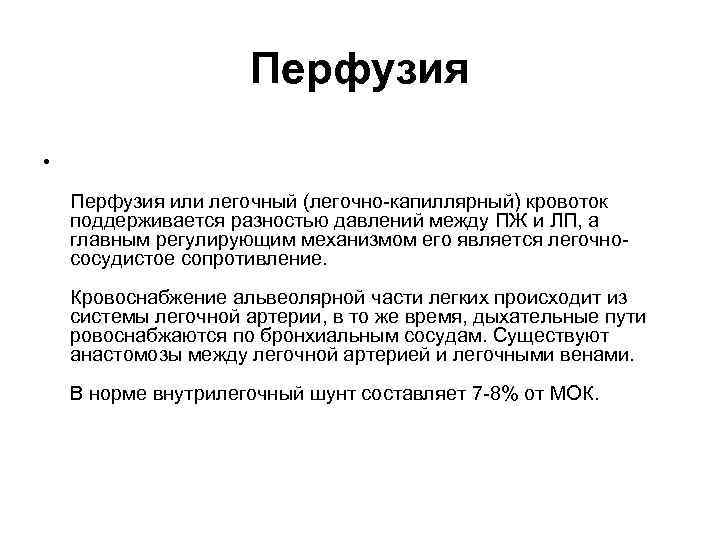 Перфузия

•

Перфузия или легочный (легочно-капиллярный) кровоток поддерживается разностью давлений между ПЖ и ЛП, а главным регулирующим механизмом его является легочно-сосудистое сопротивление.

Кровоснабжение альвеолярной части легких происходит из системы легочной артерии, в то же время, дыхательные пути ровоснабжаются по бронхиальным сосудам. Существуют анастомозы между легочной артерией и легочными венами.

В норме внутрилегочный шунт составляет 7-8% от МОК.